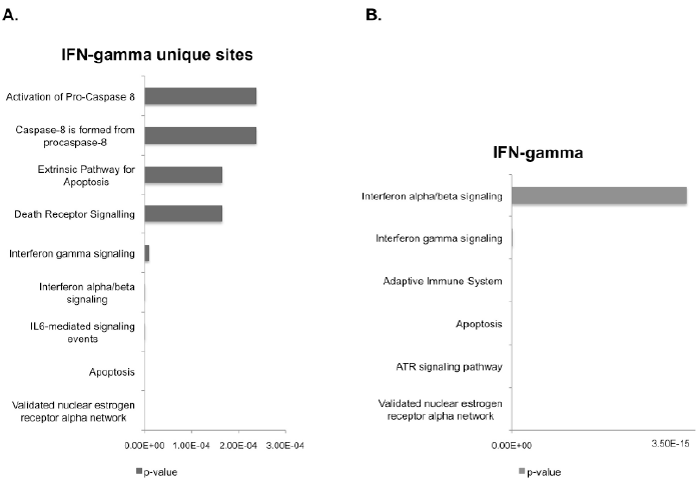 A.

IFN-gamma unique sites

Activation of Pro-Caspase 8

Caspase-8 is formed from procaspase-8

Extrinsic Pathway for Apoptosis

Death Receptor Signalling

Interferon gamma signaling

Interferon alpha/beta signaling

IL6-mediated signaling events

Apoptosis

Validated nuclear estrogen receptor alpha network

0.00E+00 1.00E-04 2.00E-04 3.00E-04

p-value

B.

IFN-gamma

Interferon alpha/beta signaling

Interferon gamma signaling

Adaptive Immune System

Apoptosis

ATR signaling pathway

Validated nuclear estrogen receptor alpha network

0.00E+00 3.50E-15

p-value